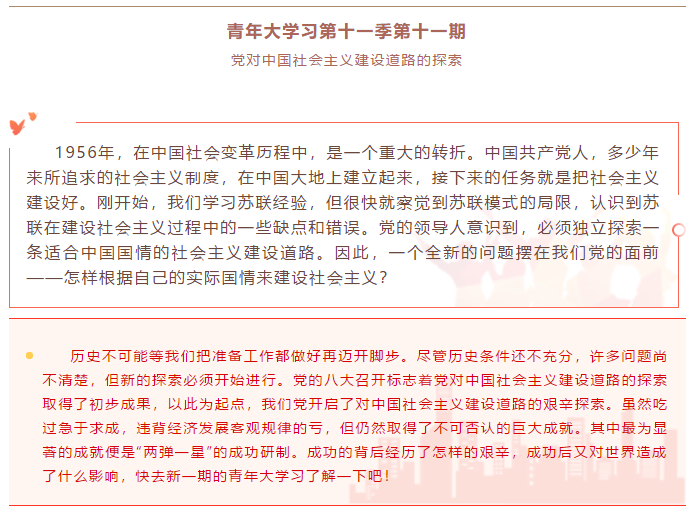 青年大学习第十一季第十一期

党对中国社会主义建设道路的探索

1956年，在中国社会变革历程中，是一个重大的转折。中国共产党人，多少年来所追求的社会主义制度，在中国大地上建立起来，接下来的任务就是把社会主义建设好。刚开始，我们学习苏联经验，但很快就察觉到苏联模式的局限，认识到苏联在建设社会主义过程中的一些缺点和错误。党的领导人意识到，必须独立探索一条适合中国国情的社会主义建设道路。因此，一个全新的问题摆在我们党的面前——怎样根据自己的实际国情来建设社会主义？

历史不可能等我们把准备工作都做好再迈开脚步。尽管历史条件还不充分，许多问题尚不清楚，但新的探索必须开始进行。党的八大召开标志着党对中国社会主义建设道路的探索取得了初步成果，以此为起点，我们党开启了对中国社会主义建设道路的艰辛探索。虽然吃过急于求成，违背经济发展客观规律的亏，但仍然取得了不可否认的巨大成就。其中最为显著的成就便是“两弹一星”的成功研制。成功的背后经历了怎样的艰辛，成功后又对世界造成了什么影响，快去新一期的青年大学习了解一下吧！